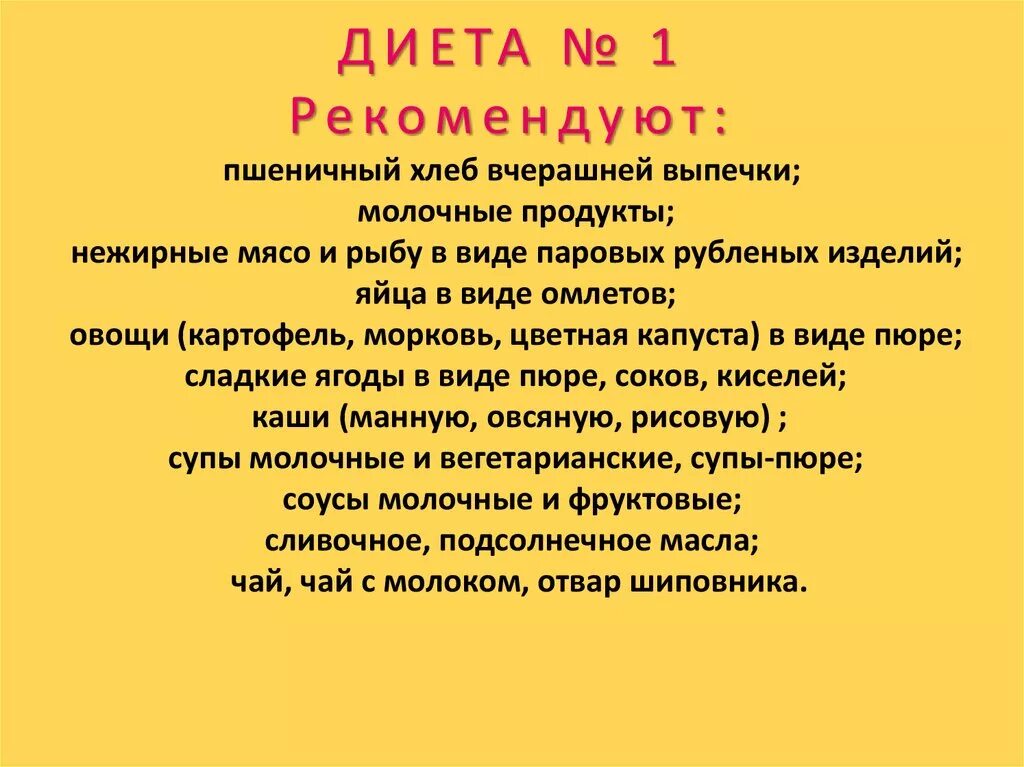 ДИЕТА № 1
Рекомендуют:
пшеничный хлеб вчерашней выпечки;
молочные продукты;
нежирные мясо и рыбу в виде паровых рубленых изделий;
яйца в виде омлетов;
овощи (картофель, морковь, цветная капуста) в виде пюре;
сладкие ягоды в виде пюре, соков, киселей;
каши (манную, овсяную, рисовую) ;
супы молочные и вегетарианские, супы-пюре;
соусы молочные и фруктовые;
сливочное, подсолнечное масла;
чай, чай с молоком, отвар шиповника.